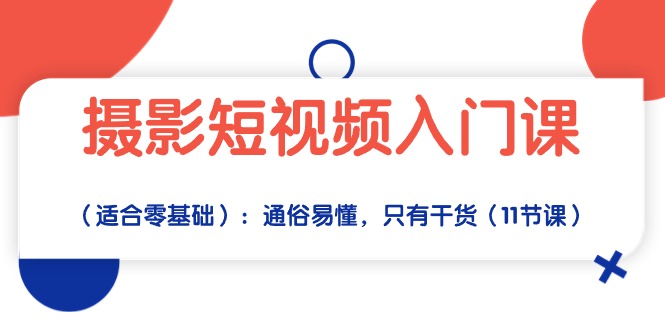 摄影短视频入门课

（适合零基础）：通俗易懂，只有干货（11节课）